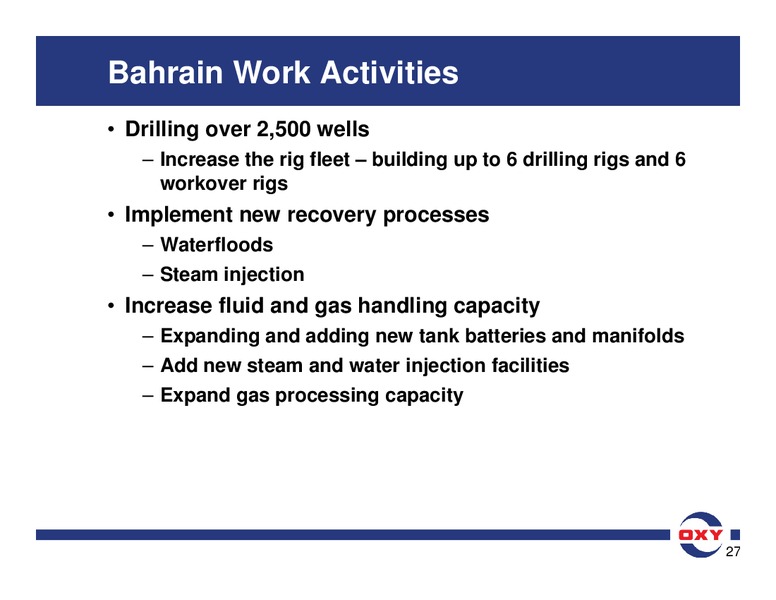 Bahrain Work Activities

• Drilling over 2,500 wells
– Increase the rig fleet – building up to 6 drilling rigs and 6 workover rigs
• Implement new recovery processes
– Waterfloods
– Steam injection
• Increase fluid and gas handling capacity
– Expanding and adding new tank batteries and manifolds
– Add new steam and water injection facilities
– Expand gas processing capacity

OXY
27